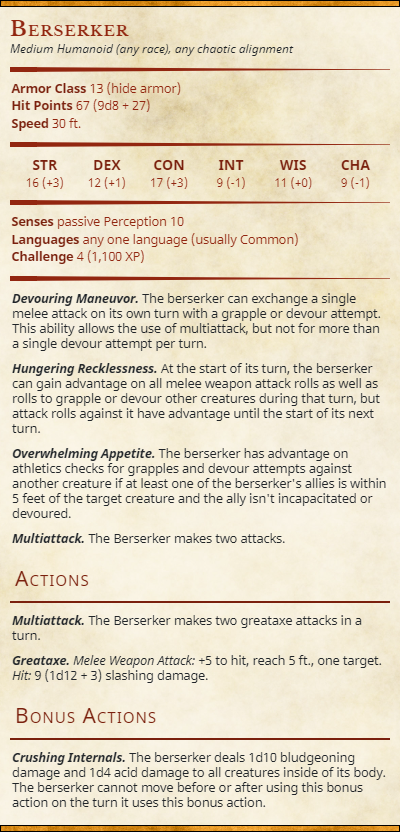 Berserker
Medium Humanoid (any race), any chaotic alignment

Armor Class 13 (hide armor)
Hit Points 67 (9d8 + 27)
Speed 30 ft.

| STR | DEX | CON | INT | WIS | CHA |
|---|---|---|---|---|---|
| 16 (+3) | 12 (+1) | 17 (+3) | 9 (-1) | 11 (+0) | 9 (-1) |

Senses passive Perception 10
Languages any one language (usually Common)
Challenge 4 (1,100 XP)

Devouring Maneuvor. The berserker can exchange a single melee attack on its own turn with a grapple or devour attempt. This ability allows the use of multiattack, but not for more than a single devour attempt per turn.

Hungering Recklessness. At the start of its turn, the berserker can gain advantage on all melee weapon attack rolls as well as rolls to grapple or devour other creatures during that turn, but attack rolls against it have advantage until the start of its next turn.

Overwhelming Appetite. The berserker has advantage on athletics checks for grapples and devour attempts against another creature if at least one of the berserker's allies is within 5 feet of the target creature and the ally isn't incapacitated or devoured.

Multiattack. The Berserker makes two attacks.

Actions

Multiattack. The Berserker makes two greataxe attacks in a turn.

Greataxe. Melee Weapon Attack: +5 to hit, reach 5 ft., one target. Hit: 9 (1d12 + 3) slashing damage.

Bonus Actions

Crushing Internals. The berserker deals 1d10 bludgeoning damage and 1d4 acid damage to all creatures inside of its body. The berserker cannot move before or after using this bonus action on the turn it uses this bonus action.